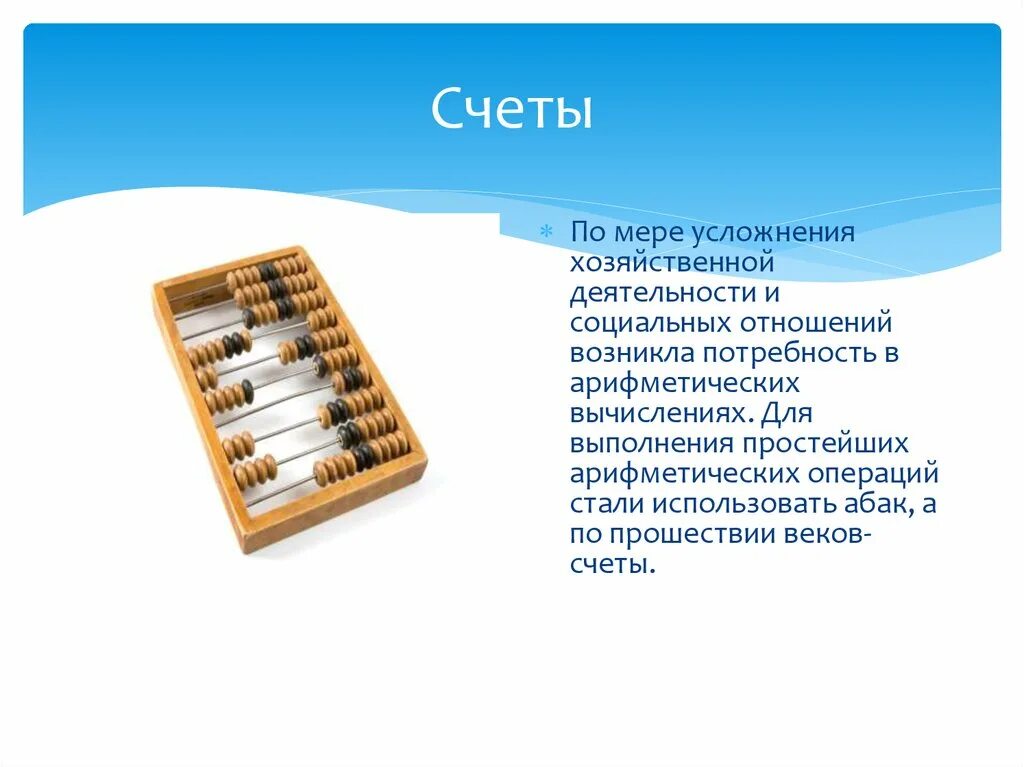 Счеты

По мере усложнения хозяйственной деятельности и социальных отношений возникла потребность в арифметических вычислениях. Для выполнения простейших арифметических операций стали использовать абак, а по прошествии веков-счеты.